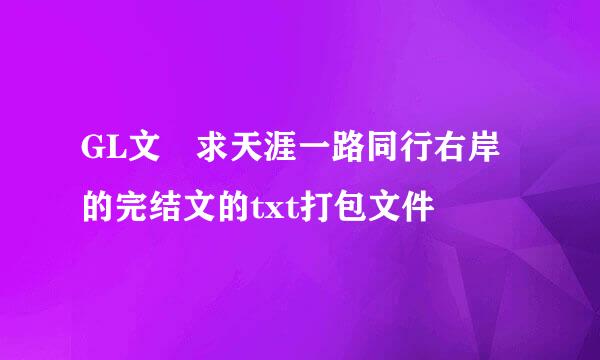 GL文　求天涯一路同行右岸的完结文的txt打包文件